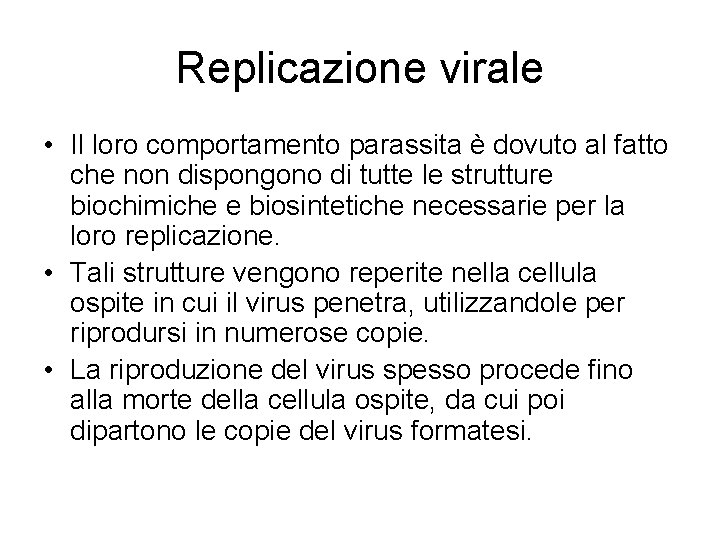 Replicazione virale

• Il loro comportamento parassita è dovuto al fatto che non dispongono di tutte le strutture biochimiche e biosintetiche necessarie per la loro replicazione.
• Tali strutture vengono reperite nella cellula ospite in cui il virus penetra, utilizzandole per riprodursi in numerose copie.
• La riproduzione del virus spesso procede fino alla morte della cellula ospite, da cui poi dipartono le copie del virus formatesi.